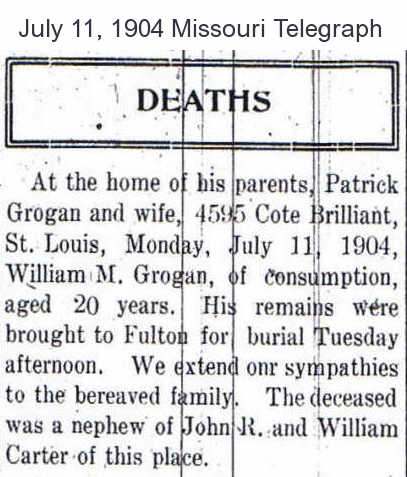 July 11, 1904 Missouri Telegraph

DEATHS

At the home of his parents, Patrick Grogan and wife, 4595 Cote Brilliant, St. Louis, Monday, July 11, 1904, William M. Grogan, of consumption, aged 20 years. His remains were brought to Fulton for burial Tuesday afternoon. We extend onr sympathies to the bereaved family. The deceased was a nephew of John R. and William Carter of this place.